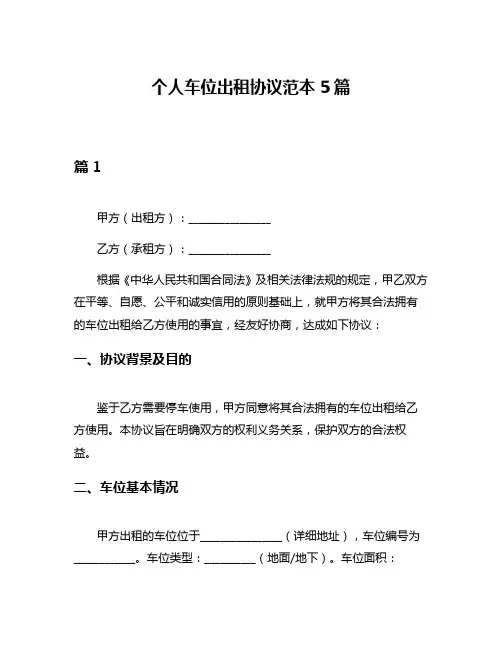 个人车位出租协议范本 5 篇

篇 1

甲方（出租方）：______________

乙方（承租方）：______________

根据《中华人民共和国合同法》及相关法律法规的规定，甲乙双方在平等、自愿、公平和诚实信用的原则基础上，就甲方将其合法拥有的车位出租给乙方使用的事宜，经友好协商，达成如下协议：

一、协议背景及目的

鉴于乙方需要停车使用，甲方同意将其合法拥有的车位出租给乙方使用。本协议旨在明确双方的权利义务关系，保护双方的合法权益。

二、车位基本情况

甲方出租的车位位于______________（详细地址），车位编号为__________。车位类型：_________（地面/地下）。车位面积：